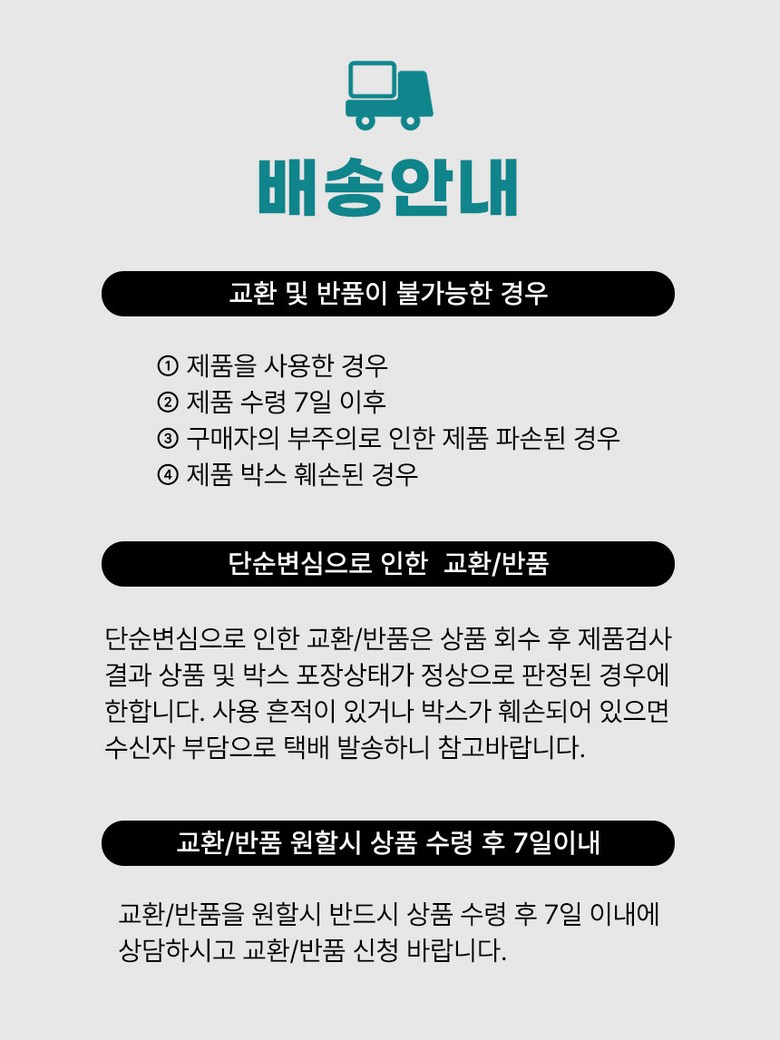 배송안내

교환 및 반품이 불가능한 경우

① 제품을 사용한 경우
② 제품 수령 7일 이후
③ 구매자의 부주의로 인한 제품 파손된 경우
④ 제품 박스 훼손된 경우

단순변심으로 인한 교환/반품

단순변심으로 인한 교환/반품은 상품 회수 후 제품검사 결과 상품 및 박스 포장상태가 정상으로 판정된 경우에 한합니다. 사용 흔적이 있거나 박스가 훼손되어 있으면 수신자 부담으로 택배 발송하니 참고바랍니다.

교환/반품 원할시 상품 수령 후 7일이내

교환/반품을 원할시 반드시 상품 수령 후 7일 이내에 상담하시고 교환/반품 신청 바랍니다.